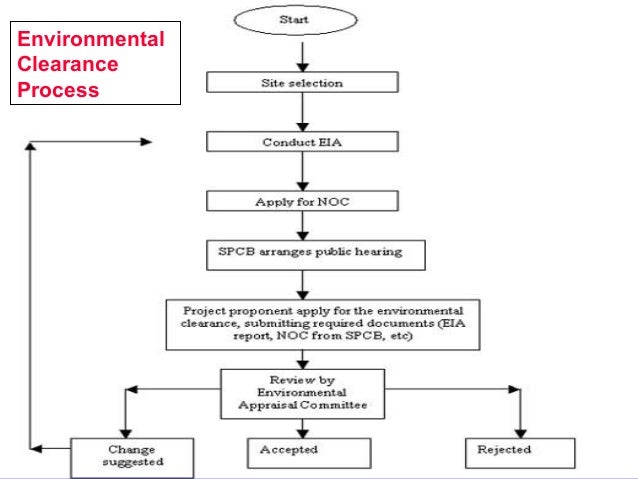 Environmental Clearance Process

Start

Site selection

Conduct EIA

Apply for NOC

SPCB arranges public hearing

Project proponent apply for the environmental clearance, submitting required documents (EIA report, NOC from SPCB, etc)

Review by Environmental Appraisal Committee

Change suggested

Accepted

Rejected